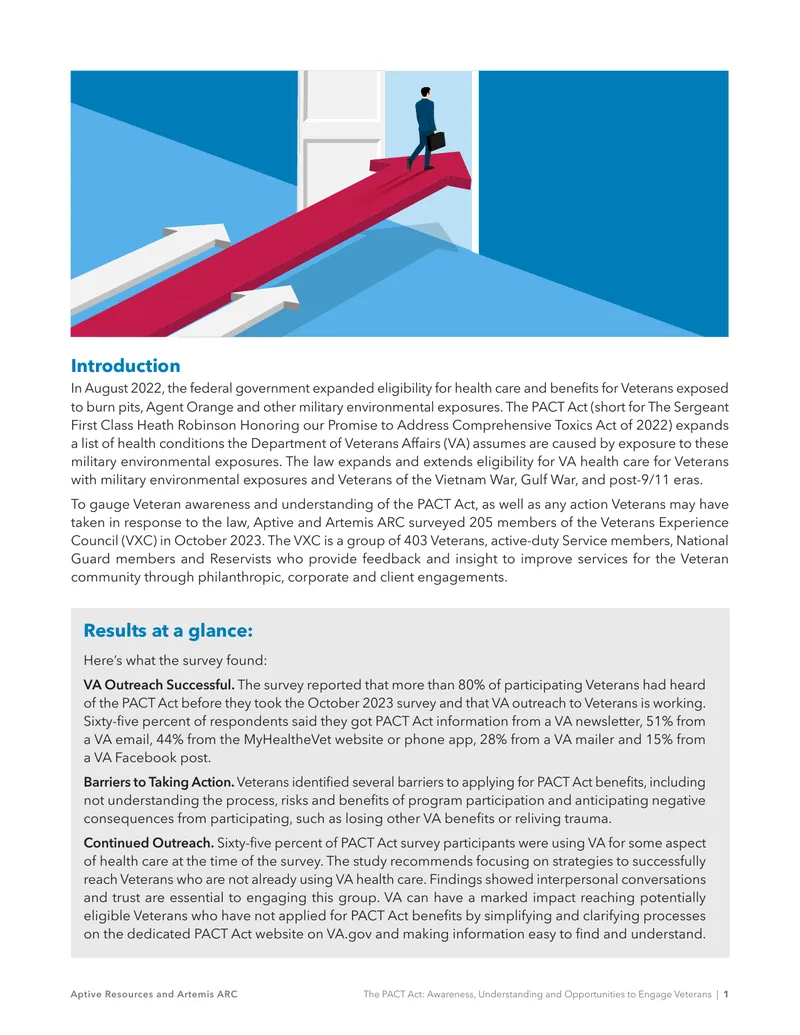 Introduction

In August 2022, the federal government expanded eligibility for health care and benefits for Veterans exposed to burn pits, Agent Orange and other military environmental exposures. The PACT Act (short for The Sergeant First Class Heath Robinson Honoring our Promise to Address Comprehensive Toxics Act of 2022) expands a list of health conditions the Department of Veterans Affairs (VA) assumes are caused by exposure to these military environmental exposures. The law expands and extends eligibility for VA health care for Veterans with military environmental exposures and Veterans of the Vietnam War, Gulf War, and post-9/11 eras.

To gauge Veteran awareness and understanding of the PACT Act, as well as any action Veterans may have taken in response to the law, Aptive and Artemis ARC surveyed 205 members of the Veterans Experience Council (VXC) in October 2023. The VXC is a group of 403 Veterans, active-duty Service members, National Guard members and Reservists who provide feedback and insight to improve services for the Veteran community through philanthropic, corporate and client engagements.

Results at a glance:

Here's what the survey found:

VA Outreach Successful. The survey reported that more than 80% of participating Veterans had heard of the PACT Act before they took the October 2023 survey and that VA outreach to Veterans is working. Sixty-five percent of respondents said they got PACT Act information from a VA newsletter, 51% from a VA email, 44% from the MyHealtheVet website or phone app, 28% from a VA mailer and 15% from a VA Facebook post.

Barriers to Taking Action. Veterans identified several barriers to applying for PACT Act benefits, including not understanding the process, risks and benefits of program participation and anticipating negative consequences from participating, such as losing other VA benefits or reliving trauma.

Continued Outreach. Sixty-five percent of PACT Act survey participants were using VA for some aspect of health care at the time of the survey. The study recommends focusing on strategies to successfully reach Veterans who are not already using VA health care. Findings showed interpersonal conversations and trust are essential to engaging this group. VA can have a marked impact reaching potentially eligible Veterans who have not applied for PACT Act benefits by simplifying and clarifying processes on the dedicated PACT Act website on VA.gov and making information easy to find and understand.

Aptive Resources and Artemis ARC

The PACT Act: Awareness, Understanding and Opportunities to Engage Veterans | 1